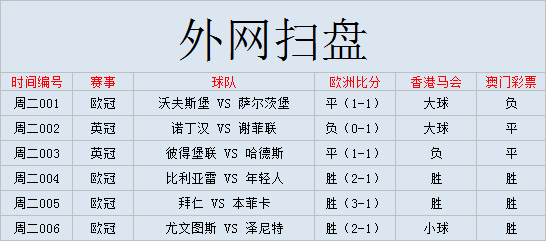 外网扫盘

| 时间编号 | 赛事 | 球队 | 欧洲比分 | 香港马会 | 澳门彩票 |
|---|---|---|---|---|---|
| 周二001 | 欧冠 | 沃夫斯堡 VS 萨尔茨堡 | 平（1-1） | 大球 | 负 |
| 周二002 | 英冠 | 诺丁汉 VS 谢菲联 | 负（0-1） | 大球 | 平 |
| 周二003 | 英冠 | 彼得堡联 VS 哈德斯 | 平（1-1） | 负 | 平 |
| 周二004 | 欧冠 | 比利亚雷 VS 年轻人 | 胜（2-1） | 胜 | 胜 |
| 周二005 | 欧冠 | 拜仁 VS 本菲卡 | 胜（3-1） | 胜 | 胜 |
| 周二006 | 欧冠 | 尤文图斯 VS 泽尼特 | 胜（2-1） | 小球 | 胜 |